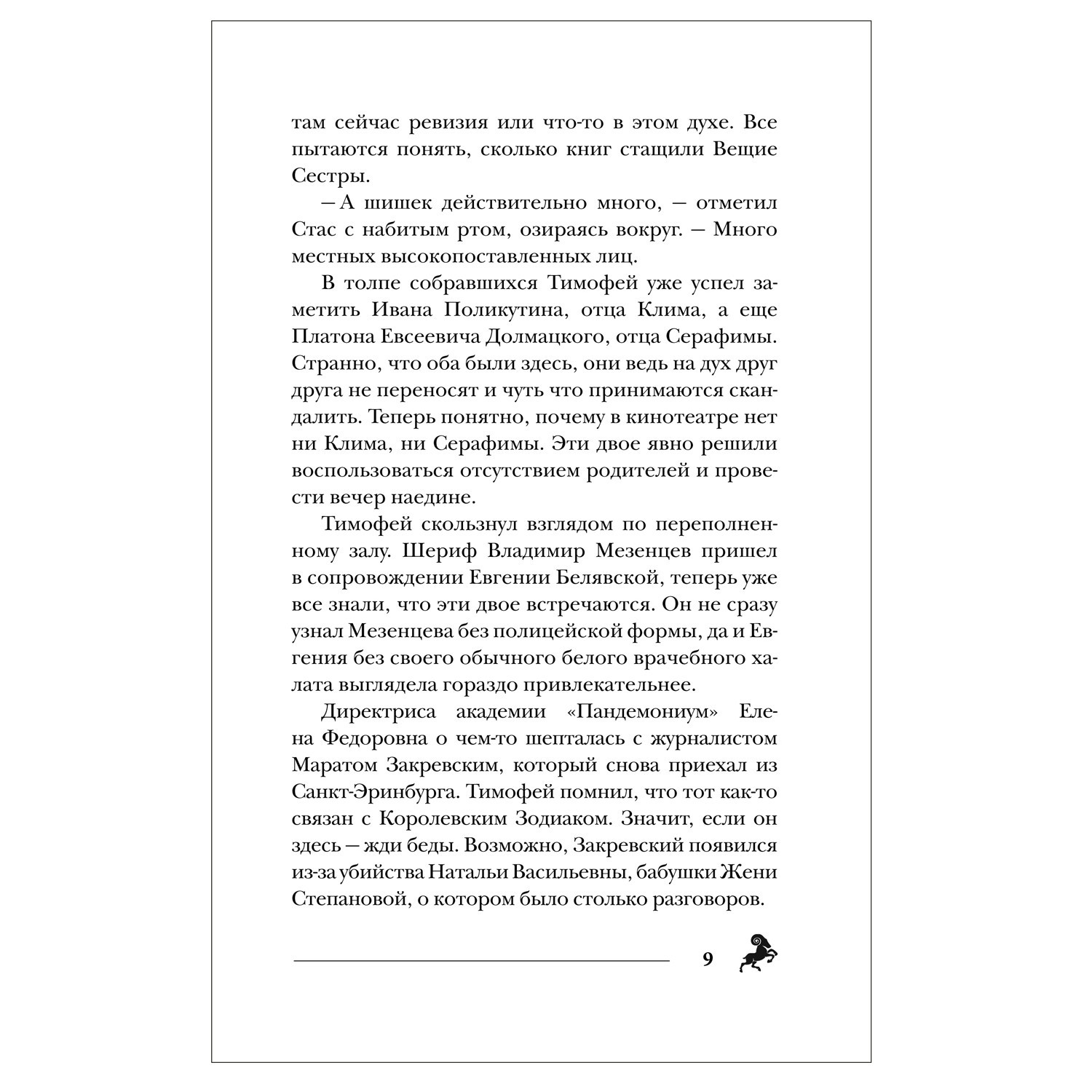 там сейчас ревизия или что-то в этом духе. Все пытаются понять, сколько книг стащили Вещие Сестры.

— А шишек действительно много, — отметил Стас с набитым ртом, озираясь вокруг. — Много местных высокопоставленных лиц.

В толпе собравшихся Тимофей уже успел заметить Ивана Поликутина, отца Клима, а еще Платона Евсеевича Долмацкого, отца Серафимы. Странно, что оба были здесь, они ведь на дух друг друга не переносят и чуть что принимаются скандалить. Теперь понятно, почему в кинотеатре нет ни Клима, ни Серафимы. Эти двое явно решили воспользоваться отсутствием родителей и провести вечер наедине.

Тимофей скользнул взглядом по переполненному залу. Шериф Владимир Мезенцев пришел в сопровождении Евгении Белявской, теперь уже все знали, что эти двое встречаются. Он не сразу узнал Мезенцева без полицейской формы, да и Евгения без своего обычного белого врачебного халата выглядела гораздо привлекательнее.

Директриса академии «Пандемониум» Елена Федоровна о чем-то шепталась с журналистом Маратом Закревским, который снова приехал из Санкт-Эринбурга. Тимофей помнил, что тот как-то связан с Королевским Зодиаком. Значит, если он здесь — жди беды. Возможно, Закревский появился из-за убийства Натальи Васильевны, бабушки Жени Степановой, о котором было столько разговоров.

9